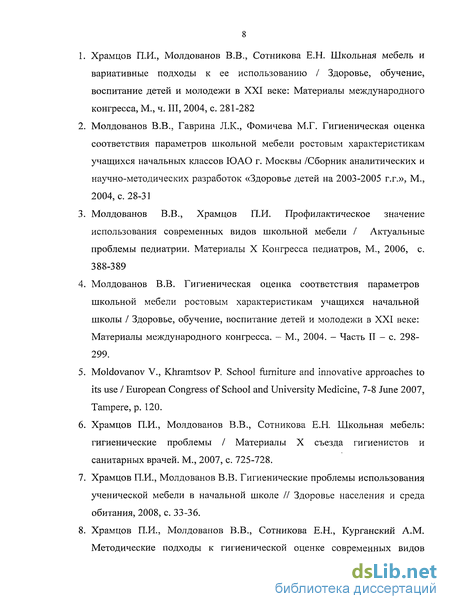 8

1. Храмцов П.И., Молдованов В.В., Сотникова Е.Н. Школьная мебель и вариативные подходы к ее использованию / Здоровье, обучение, воспитание детей и молодежи в XXI веке: Материалы международного конгресса, М., ч. III, 2004, с. 281-282

2. Молдованов В.В., Гаврина Л.К., Фомичева М.Г. Гигиеническая оценка соответствия параметров школьной мебели ростовым характеристикам учащихся начальных классов ЮАО г. Москвы /Сборник аналитических и научно-методических разработок «Здоровье детей на 2003-2005 г.г.», М., 2004, с. 28-31

3. Молдованов В.В., Храмцов П.И. Профилактическое значение использования современных видов школьной мебели / Актуальные проблемы педиатрии. Материалы X Конгресса педиатров, М., 2006, с. 388-389

4. Молдованов В.В. Гигиеническая оценка соответствия параметров школьной мебели ростовым характеристикам учащихся начальной школы / Здоровье, обучение, воспитание детей и молодежи в XXI веке: Материалы международного конгресса. – М., 2004. – Часть II – с. 298-299.

5. Moldovanov V., Khramtsov P. School furniture and innovative approaches to its use / European Congress of School and University Medicine, 7-8 June 2007, Tampere, p. 120.

6. Храмцов П.И., Молдованов В.В., Сотникова Е.Н. Школьная мебель: гигиенические проблемы / Материалы X съезда гигиенистов и санитарных врачей. М., 2007, с. 725-728.

7. Храмцов П.И., Молдованов В.В. Гигиенические проблемы использования ученической мебели в начальной школе // Здоровье населения и среда обитания, 2008, с. 33-36.

8. Храмцов П.И., Молдованов В.В., Сотникова Е.Н., Курганский А.М. Методические подходы к гигиенической оценке современных видов

dsLib.net
библиотека диссертаций